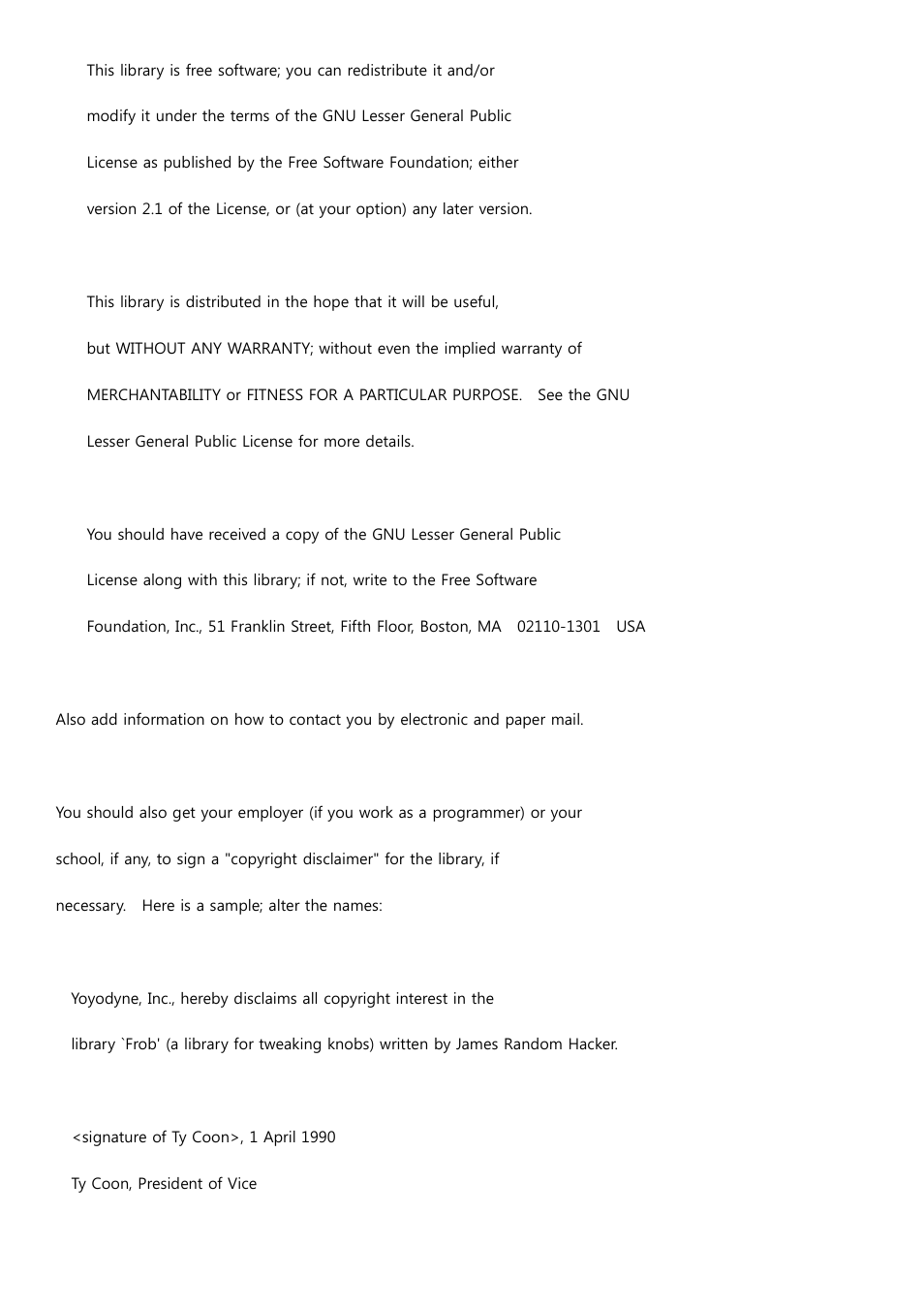 This library is free software; you can redistribute it and/or modify it under the terms of the GNU Lesser General Public License as published by the Free Software Foundation; either version 2.1 of the License, or (at your option) any later version.

This library is distributed in the hope that it will be useful, but WITHOUT ANY WARRANTY; without even the implied warranty of MERCHANTABILITY or FITNESS FOR A PARTICULAR PURPOSE. See the GNU Lesser General Public License for more details.

You should have received a copy of the GNU Lesser General Public License along with this library; if not, write to the Free Software Foundation, Inc., 51 Franklin Street, Fifth Floor, Boston, MA 02110-1301 USA

Also add information on how to contact you by electronic and paper mail.

You should also get your employer (if you work as a programmer) or your school, if any, to sign a "copyright disclaimer" for the library, if necessary. Here is a sample; alter the names:

Yoyodyne, Inc., hereby disclaims all copyright interest in the library `Frob' (a library for tweaking knobs) written by James Random Hacker.

<signature of Ty Coon>, 1 April 1990

Ty Coon, President of Vice